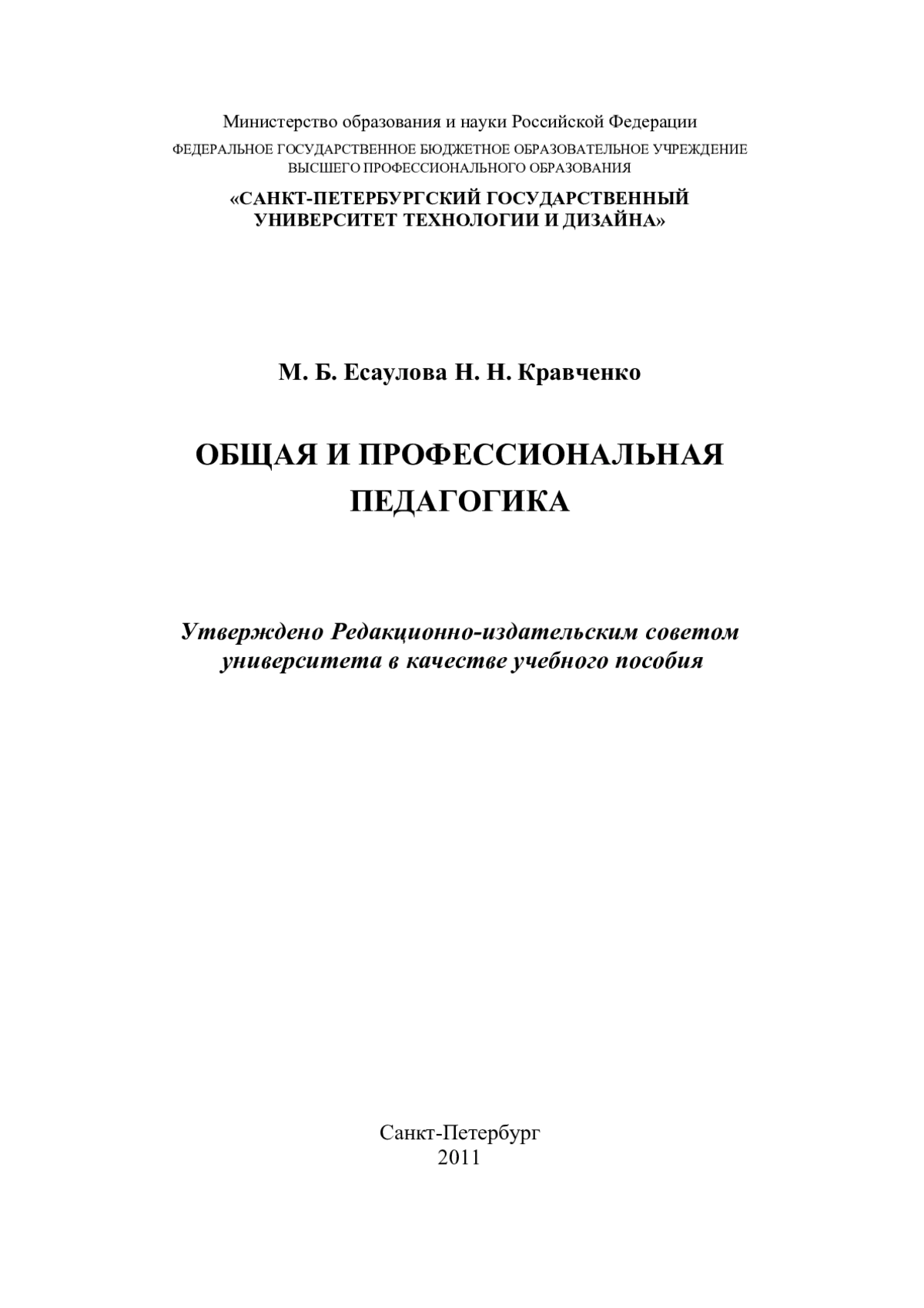 Министерство образования и науки Российской Федерации
ФЕДЕРАЛЬНОЕ ГОСУДАРСТВЕННОЕ БЮДЖЕТНОЕ ОБРАЗОВАТЕЛЬНОЕ УЧРЕЖДЕНИЕ ВЫСШЕГО ПРОФЕССИОНАЛЬНОГО ОБРАЗОВАНИЯ
«САНКТ-ПЕТЕРБУРГСКИЙ ГОСУДАРСТВЕННЫЙ УНИВЕРСИТЕТ ТЕХНОЛОГИИ И ДИЗАЙНА»

М. Б. Есаулова Н. Н. Кравченко

ОБЩАЯ И ПРОФЕССИОНАЛЬНАЯ ПЕДАГОГИКА

Утверждено Редакционно-издательским советом университета в качестве учебного пособия

Санкт-Петербург
2011